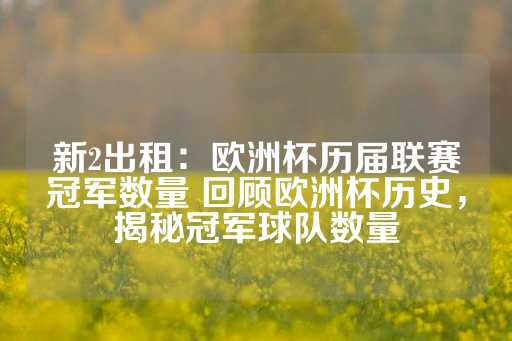 新2出租：欧洲杯历届联赛冠军数量 回顾欧洲杯历史，揭秘冠军球队数量